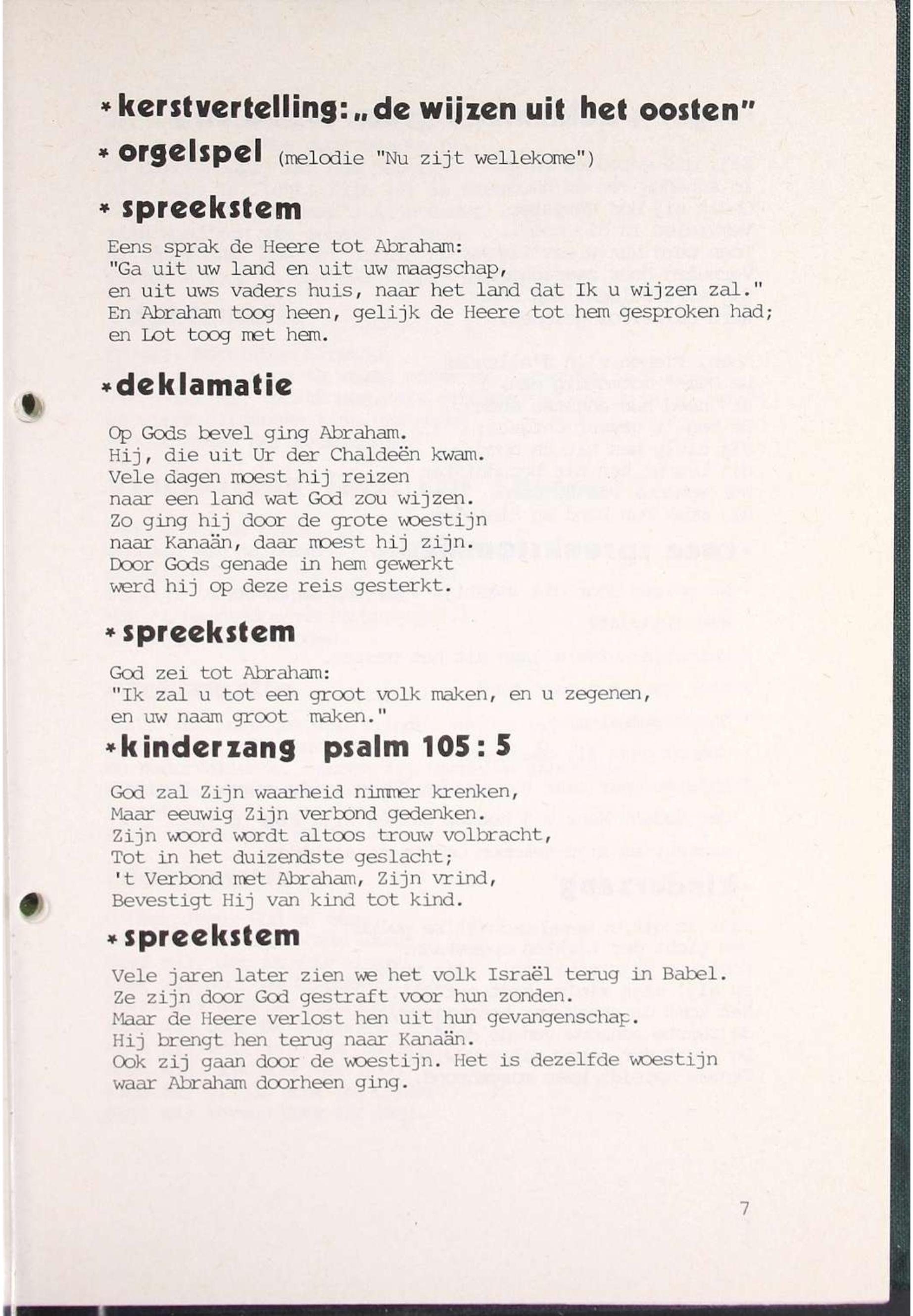 * kerstvertelling: „de wijzen uit het oosten"

* orgelspel (melodie "Nu zijt wellekome")

* spreekstem

Eens sprak de Heere tot Abraham:
"Ga uit uw land en uit uw maagschap,
en uit uws vaders huis, naar het land dat Ik u wijzen zal."
En Abraham toog heen, gelijk de Heere tot hem gesproken had;
en Lot toog met hem.

* deklamatie

Op Gods bevel ging Abraham.
Hij, die uit Ur der Chaldeën kwam.
Vele dagen moest hij reizen
naar een land wat God zou wijzen.
Zo ging hij door de grote woestijn
naar Kanaän, daar moest hij zijn.
Door Gods genade in hem gewerkt
werd hij op deze reis gesterkt.

* spreekstem

God zei tot Abraham:
"Ik zal u tot een groot volk maken, en u zegenen,
en uw naam groot maken."

* kinderzang psalm 105 : 5

God zal Zijn waarheid nimmer krenken,
Maar eeuwig Zijn verbond gedenken.
Zijn woord wordt altoos trouw volbracht,
Tot in het duizendste geslacht;
't Verbond met Abraham, Zijn vrind,
Bevestigt Hij van kind tot kind.

* spreekstem

Vele jaren later zien we het volk Israël terug in Babel.
Ze zijn door God gestraft voor hun zonden.
Maar de Heere verlost hen uit hun gevangenschap.
Hij brengt hen terug naar Kanaän.
Ook zij gaan door de woestijn. Het is dezelfde woestijn
waar Abraham doorheen ging.

7